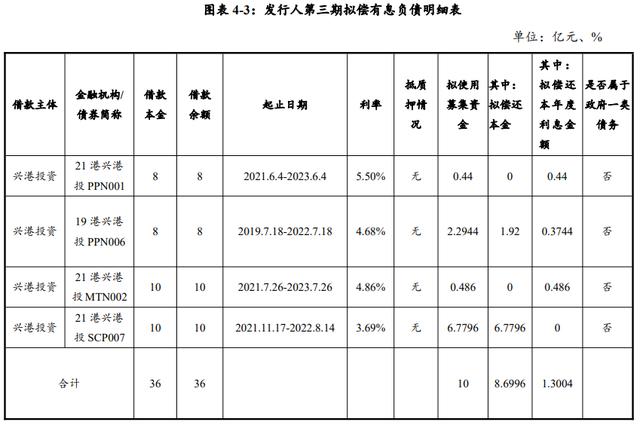 图表 4-3：发行人第三期拟偿有息负债明细表

单位：亿元、%

| 借款主体 | 金融机构/债券简称 | 借款本金 | 借款余额 | 起止日期 | 利率 | 抵质押情况 | 拟使用募集资金 | 其中：拟偿还本金 | 其中：拟偿还本年度利息金额 | 是否属于政府一类债务 |
|---|---|---|---|---|---|---|---|---|---|---|
| 兴港投资 | 21 港兴港投 PPN001 | 8 | 8 | 2021.6.4-2023.6.4 | 5.50% | 无 | 0.44 | 0 | 0.44 | 否 |
| 兴港投资 | 19 港兴港投 PPN006 | 8 | 8 | 2019.7.18-2022.7.18 | 4.68% | 无 | 2.2944 | 1.92 | 0.3744 | 否 |
| 兴港投资 | 21 港兴港投 MTN002 | 10 | 10 | 2021.7.26-2023.7.26 | 4.86% | 无 | 0.486 | 0 | 0.486 | 否 |
| 兴港投资 | 21 港兴港投 SCP007 | 10 | 10 | 2021.11.17-2022.8.14 | 3.69% | 无 | 6.7796 | 6.7796 | 0 | 否 |
| 合计 | | 36 | 36 | | | | 10 | 8.6996 | 1.3004 | |